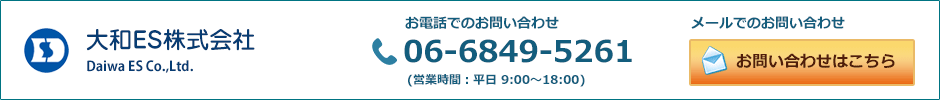 大和ES株式会社
Daiwa ES Co.,Ltd.

お電話でのお問い合わせ
06-6849-5261
(営業時間：平日 9:00〜18:00)

メールでのお問い合わせ
お問い合わせはこちら